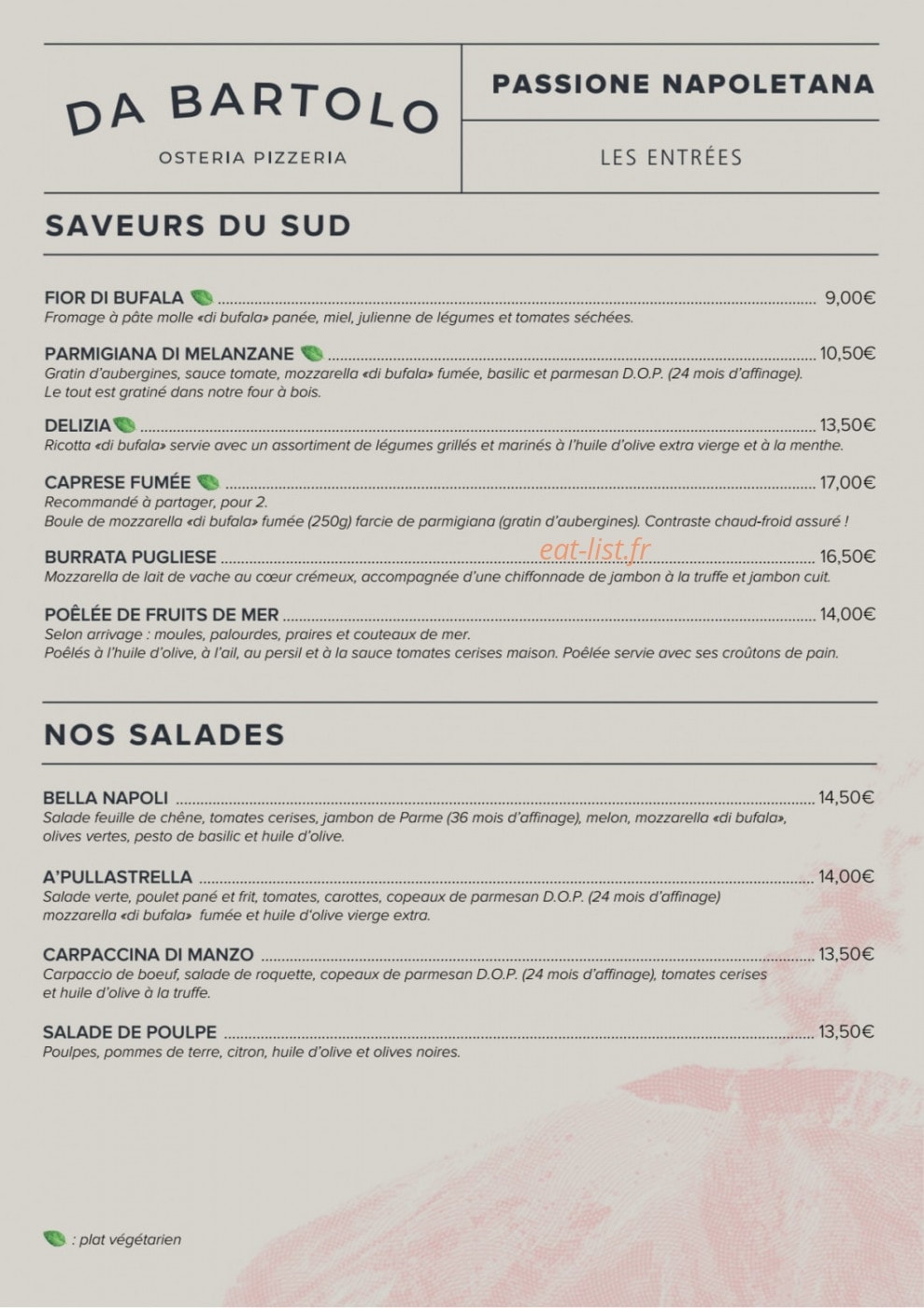 DA BARTOLO

OSTERIA PIZZERIA

PASSIONE NAPOLETANA

LES ENTRÉES

SAVEURS DU SUD

FIOR DI BUFALA ........ 9,00€
Fromage à pâte molle «di bufala» panée, miel, julienne de légumes et tomates séchées.

PARMIGIANA DI MELANZANE ........ 10,50€
Gratin d'aubergines, sauce tomate, mozzarella «di bufala» fumée, basilic et parmesan D.O.P. (24 mois d'affinage). Le tout est gratiné dans notre four à bois.

DELIZIA ........ 13,50€
Ricotta «di bufala» servie avec un assortiment de légumes grillés et marinés à l'huile d'olive extra vierge et à la menthe.

CAPRESE FUMÉE ........ 17,00€
Recommandé à partager, pour 2.
Boule de mozzarella «di bufala» fumée (250g) farcie de parmigiana (gratin d'aubergines). Contraste chaud-froid assuré !

BURRATA PUGLIESE ........ 16,50€
Mozzarella de lait de vache au cœur crémeux, accompagnée d'une chiffonnade de jambon à la truffe et jambon cuit.

eat-list.fr

POÊLÉE DE FRUITS DE MER ........ 14,00€
Selon arrivage : moules, palourdes, praires et couteaux de mer.
Poêlés à l'huile d'olive, à l'ail, au persil et à la sauce tomates cerises maison. Poêlée servie avec ses croûtons de pain.

NOS SALADES

BELLA NAPOLI ........ 14,50€
Salade feuille de chêne, tomates cerises, jambon de Parme (36 mois d'affinage), melon, mozzarella «di bufala», olives vertes, pesto de basilic et huile d'olive.

A'PULLASTRELLA ........ 14,00€
Salade verte, poulet pané et frit, tomates, carottes, copeaux de parmesan D.O.P. (24 mois d'affinage) mozzarella «di bufala» fumée et huile d'olive vierge extra.

CARPACCINA DI MANZO ........ 13,50€
Carpaccio de boeuf, salade de roquette, copeaux de parmesan D.O.P. (24 mois d'affinage), tomates cerises et huile d'olive à la truffe.

SALADE DE POULPE ........ 13,50€
Poulpes, pommes de terre, citron, huile d'olive et olives noires.

: plat végétarien